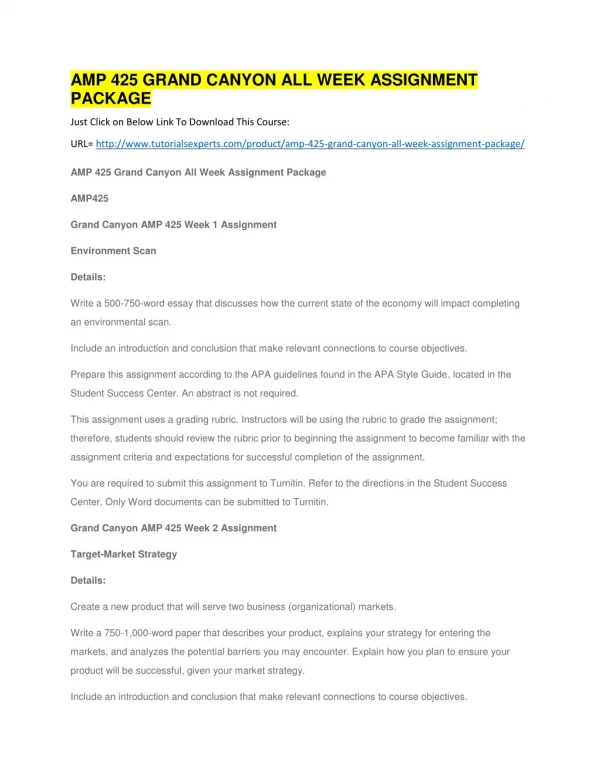 AMP 425 GRAND CANYON ALL WEEK ASSIGNMENT PACKAGE

Just Click on Below Link To Download This Course:

URL= http://www.tutorialsexperts.com/product/amp-425-grand-canyon-all-week-assignment-package/

AMP 425 Grand Canyon All Week Assignment Package

AMP425

Grand Canyon AMP 425 Week 1 Assignment

Environment Scan

Details:

Write a 500-750-word essay that discusses how the current state of the economy will impact completing an environmental scan.

Include an introduction and conclusion that make relevant connections to course objectives.

Prepare this assignment according to the APA guidelines found in the APA Style Guide, located in the Student Success Center. An abstract is not required.

This assignment uses a grading rubric. Instructors will be using the rubric to grade the assignment; therefore, students should review the rubric prior to beginning the assignment to become familiar with the assignment criteria and expectations for successful completion of the assignment.

You are required to submit this assignment to Turnitin. Refer to the directions in the Student Success Center. Only Word documents can be submitted to Turnitin.

Grand Canyon AMP 425 Week 2 Assignment

Target-Market Strategy

Details:

Create a new product that will serve two business (organizational) markets.

Write a 750-1,000-word paper that describes your product, explains your strategy for entering the markets, and analyzes the potential barriers you may encounter. Explain how you plan to ensure your product will be successful, given your market strategy.

Include an introduction and conclusion that make relevant connections to course objectives.